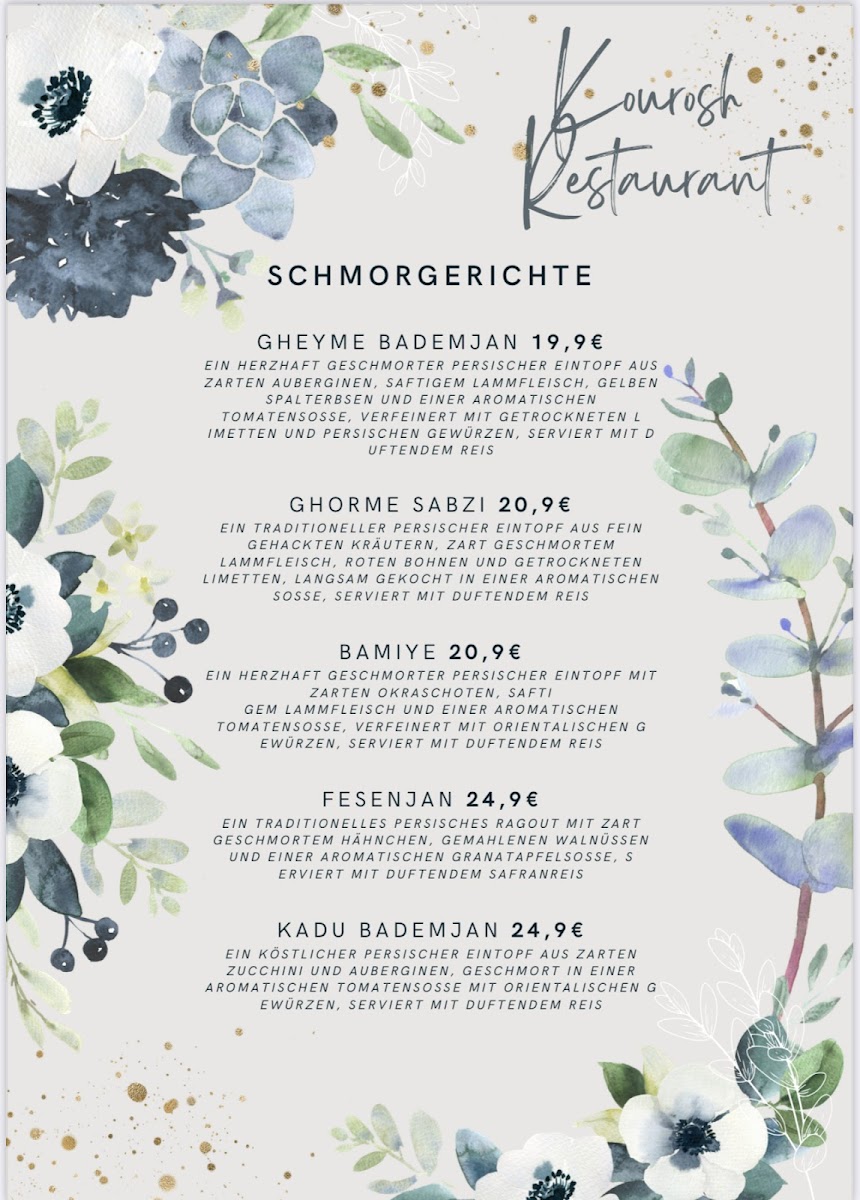 Kourosh Restaurant

SCHMORGERICHTE

GHEYME BADEMJAN 19,9€

EIN HERZHAFT GESCHMORTER PERSISCHER EINTOPF AUS ZARTEN AUBERGINEN, SAFTIGEM LAMMFLEISCH, GELBEN SPALTERBSEN UND EINER AROMATISCHEN TOMATENSOSSE, VERFEINERT MIT GETROCKNETEN L IMETTEN UND PERSISCHEN GEWÜRZEN, SERVIERT MIT D UFTENDEM REIS

GHORME SABZI 20,9€

EIN TRADITIONELLER PERSISCHER EINTOPF AUS FEIN GEHACKTEN KRÄUTERN, ZART GESCHMORTEM LAMMFLEISCH, ROTEN BOHNEN UND GETROCKNETEN LIMETTEN, LANGSAM GEKOCHT IN EINER AROMATISCHEN SOSSE, SERVIERT MIT DUFTENDEM REIS

BAMIYE 20,9€

EIN HERZHAFT GESCHMORTER PERSISCHER EINTOPF MIT ZARTEN OKRASCHOTEN, SAFTI GEM LAMMFLEISCH UND EINER AROMATISCHEN TOMATENSOSSE, VERFEINERT MIT ORIENTALISCHEN G EWÜRZEN, SERVIERT MIT DUFTENDEM REIS

FESENJAN 24,9€

EIN TRADITIONELLES PERSISCHES RAGOUT MIT ZART GESCHMORTEM HÄHNCHEN, GEMAHLENEN WALNÜSSEN UND EINER AROMATISCHEN GRANATAPFELSOSSE, S ERVIERT MIT DUFTENDEM SAFRANREIS

KADU BADEMJAN 24,9€

EIN KÖSTLICHER PERSISCHER EINTOPF AUS ZARTEN ZUCCHINI UND AUBERGINEN, GESCHMORT IN EINER AROMATISCHEN TOMATENSOSSE MIT ORIENTALISCHEN G EWÜRZEN, SERVIERT MIT DUFTENDEM REIS